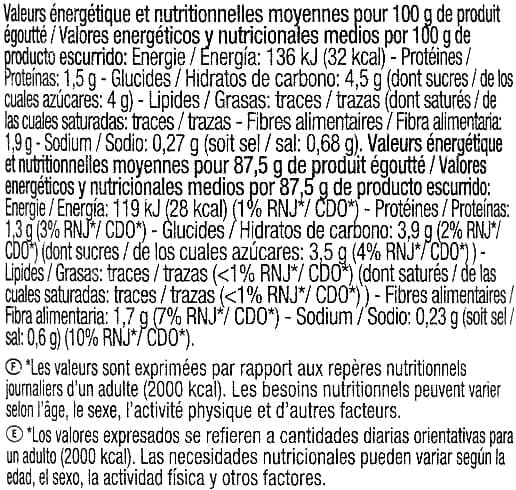 Valeurs énergétique et nutritionnelles moyennes pour 100 g de produit égoutté / Valores energéticos y nutricionales medios por 100 g de producto escurrido: Energie / Energía: 136 kJ (32 kcal) - Protéines / Proteínas: 1,5 g - Glucides / Hidratos de carbono: 4,5 g (dont sucres / de los cuales azúcares: 4 g) - Lipides / Grasas: traces / trazas (dont saturés / de las cuales saturadas: traces / trazas - Fibres alimentaires / Fibra alimentaria: 1,9 g - Sodium / Sodio: 0,27 g (soit sel / sal: 0,68 g). Valeurs énergétique et nutritionnelles moyennes pour 87,5 g de produit égoutté / Valores energéticos y nutricionales medios por 87,5 g de producto escurrido: Energie / Energía: 119 kJ (28 kcal) (1% RNJ*/ CDO*) - Protéines / Proteínas: 1,3 g (3% RNJ*/ CDO*) - Glucides / Hidratos de carbono: 3,9 g (2% RNJ*/ CDO*) (dont sucres / de los cuales azúcares: 3,5 g (4% RNJ*/ CDO*) ) - Lipides / Grasas: traces / trazas (<1% RNJ*/ CDO*) (dont saturés / de las cuales saturadas: traces / trazas (<1% RNJ*/ CDO*) ) - Fibres alimentaires / Fibra alimentaria: 1,7 g (7% RNJ*/ CDO*) - Sodium / Sodio: 0,23 g (soit sel / sal: 0,6 g) (10% RNJ*/ CDO*).

Ⓕ *Les valeurs sont exprimées par rapport aux repères nutritionnels journaliers d'un adulte (2000 kcal). Les besoins nutritionnels peuvent varier selon l'âge, le sexe, l'activité physique et d'autres facteurs.
Ⓔ *Los valores expresados se refieren a cantidades diarias orientativas para un adulto (2000 kcal). Las necesidades nutricionales pueden variar según la edad, el sexo, la actividad física y otros factores.